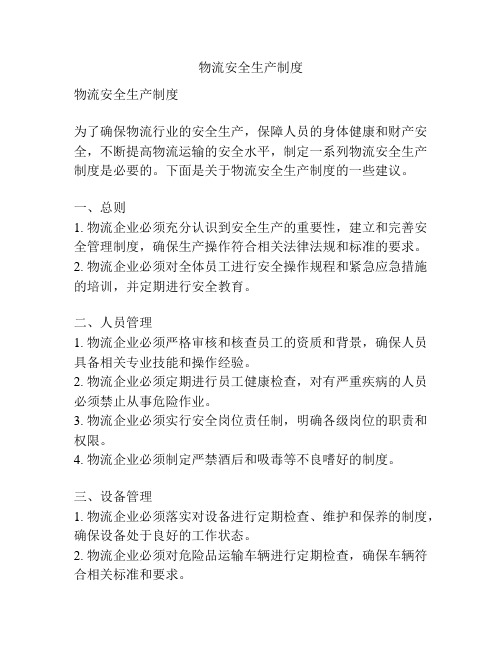 物流安全生产制度

物流安全生产制度

为了确保物流行业的安全生产，保障人员的身体健康和财产安全，不断提高物流运输的安全水平，制定一系列物流安全生产制度是必要的。下面是关于物流安全生产制度的一些建议。

一、总则
1. 物流企业必须充分认识到安全生产的重要性，建立和完善安全管理制度，确保生产操作符合相关法律法规和标准的要求。
2. 物流企业必须对全体员工进行安全操作规程和紧急应急措施的培训，并定期进行安全教育。

二、人员管理
1. 物流企业必须严格审核和核查员工的资质和背景，确保人员具备相关专业技能和操作经验。
2. 物流企业必须定期进行员工健康检查，对有严重疾病的人员必须禁止从事危险作业。
3. 物流企业必须实行安全岗位责任制，明确各级岗位的职责和权限。
4. 物流企业必须制定严禁酒后和吸毒等不良嗜好的制度。

三、设备管理
1. 物流企业必须落实对设备进行定期检查、维护和保养的制度，确保设备处于良好的工作状态。
2. 物流企业必须对危险品运输车辆进行定期检查，确保车辆符合相关标准和要求。